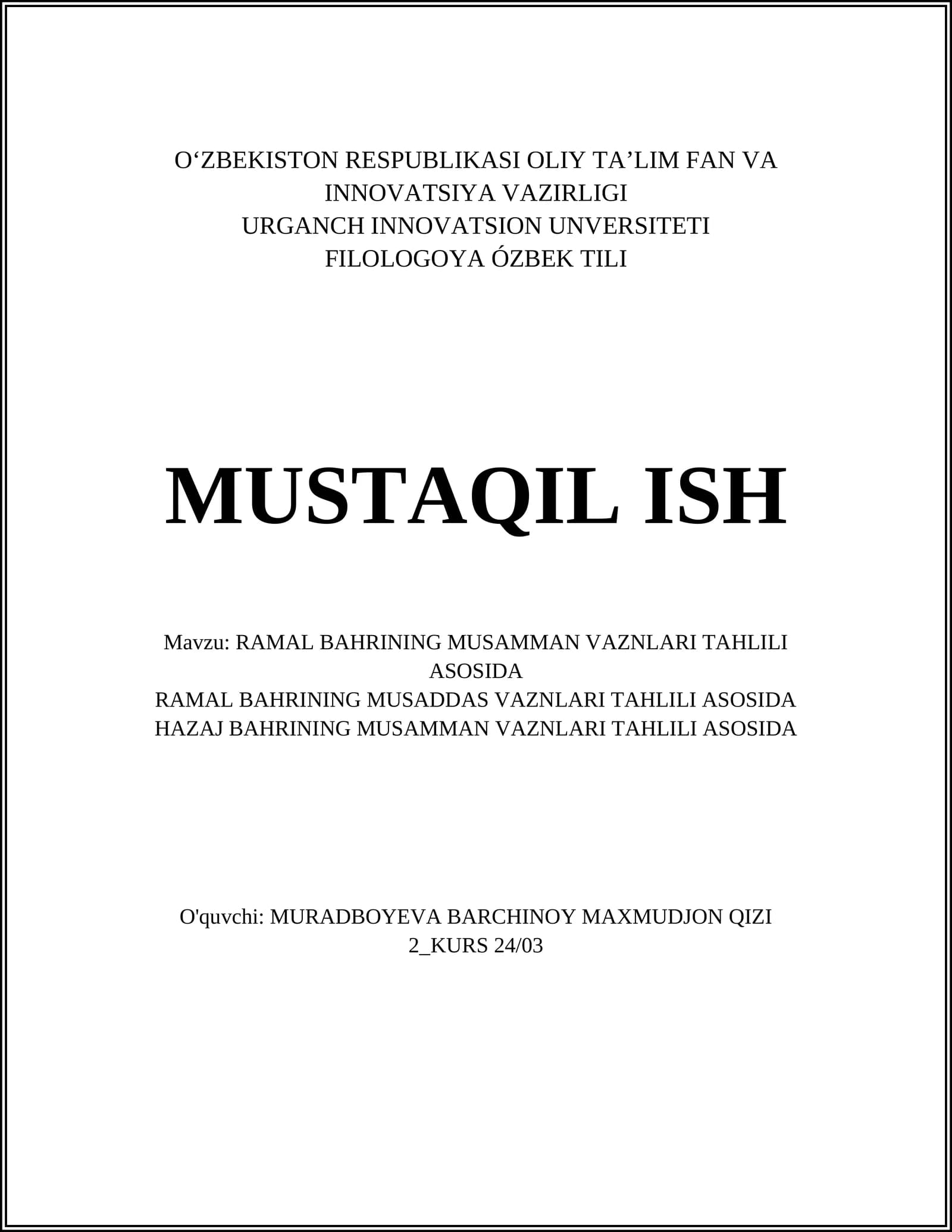 O'ZBEKISTON RESPUBLIKASI OLIY TA'LIM FAN VA INNOVATSIYA VAZIRLIGI
URGANCH INNOVATSION UNVERSITETI
FILOLOGOYA ÓZBEK TILI

MUSTAQIL ISH

Mavzu: RAMAL BAHRINING MUSAMMAN VAZNLARI TAHLILI ASOSIDA
RAMAL BAHRINING MUSADDAS VAZNLARI TAHLILI ASOSIDA
HAZAJ BAHRINING MUSAMMAN VAZNLARI TAHLILI ASOSIDA

O'quvchi: MURADBOYEVA BARCHINOY MAXMUDJON QIZI
2_KURS 24/03